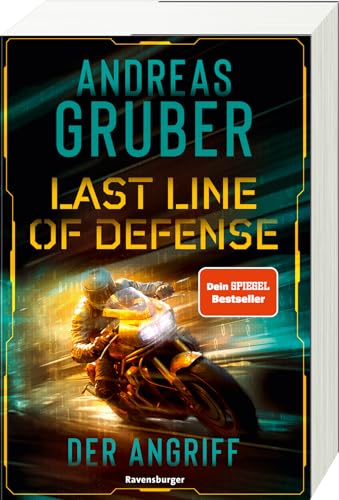 ANDREAS GRUBER

LAST LINE OF DEFENSE

Dein SPIEGEL Bestseller

DER ANGRIFF

Ravensburger